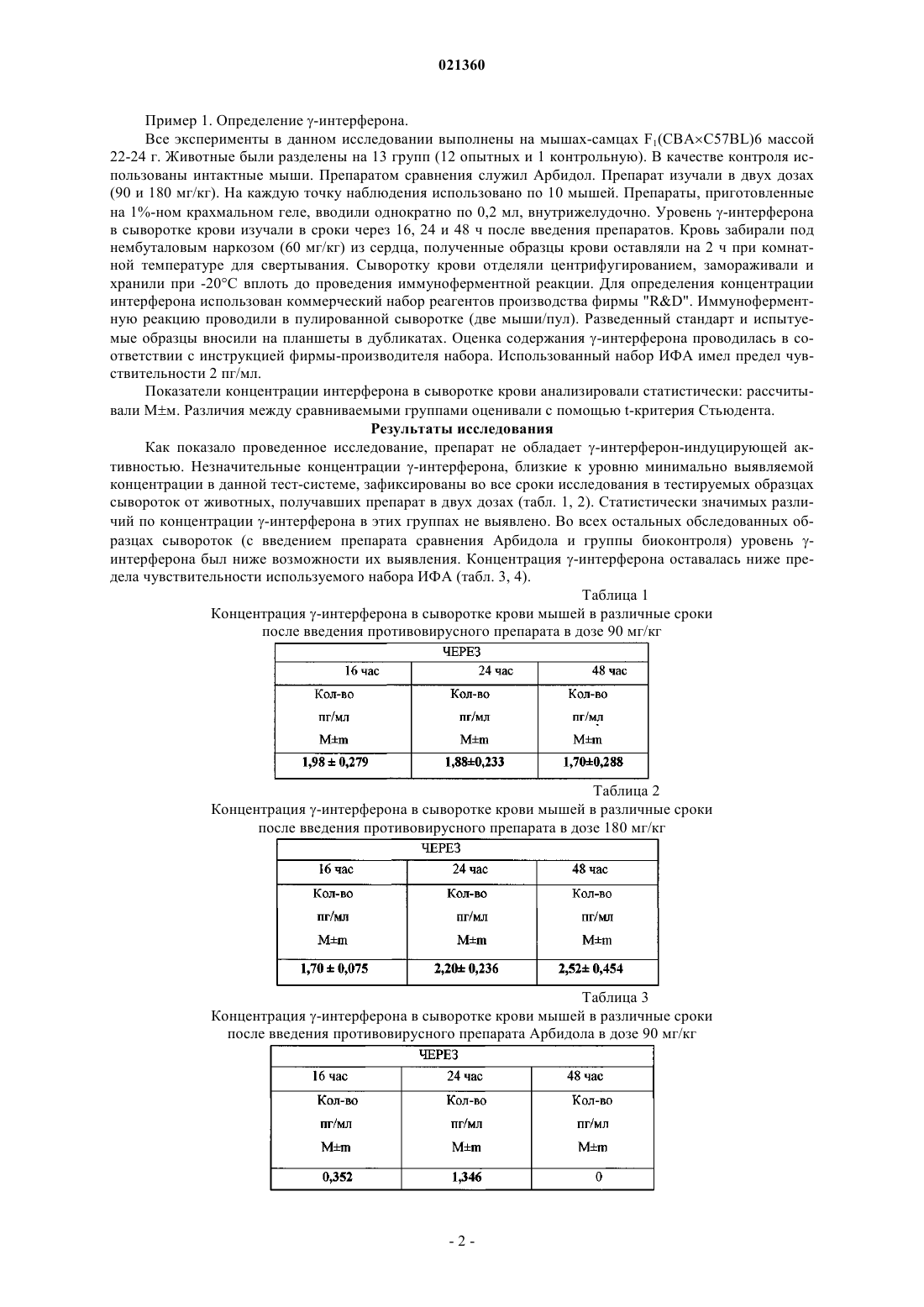 021360

Пример 1. Определение γ-интерферона.

Все эксперименты в данном исследовании выполнены на мышах-самцах $F_1$(CBA×C57BL)6 массой 22-24 г. Животные были разделены на 13 групп (12 опытных и 1 контрольную). В качестве контроля использованы интактные мыши. Препаратом сравнения служил Арбидол. Препарат изучали в двух дозах (90 и 180 мг/кг). На каждую точку наблюдения использовано по 10 мышей. Препараты, приготовленные на 1%-ном крахмальном геле, вводили однократно по 0,2 мл, внутрижелудочно. Уровень γ-интерферона в сыворотке крови изучали в сроки через 16, 24 и 48 ч после введения препаратов. Кровь забирали под нембуталовым наркозом (60 мг/кг) из сердца, полученные образцы крови оставляли на 2 ч при комнатной температуре для свертывания. Сыворотку крови отделяли центрифугированием, замораживали и хранили при -20°C вплоть до проведения иммуноферментной реакции. Для определения концентрации интерферона использован коммерческий набор реагентов производства фирмы "R&D". Иммуноферментную реакцию проводили в пулированной сыворотке (две мыши/пул). Разведенный стандарт и испытуемые образцы вносили на планшеты в дубликатах. Оценка содержания γ-интерферона проводилась в соответствии с инструкцией фирмы-производителя набора. Использованный набор ИФА имел предел чувствительности 2 пг/мл.

Показатели концентрации интерферона в сыворотке крови анализировали статистически: рассчитывали M±м. Различия между сравниваемыми группами оценивали с помощью t-критерия Стьюдента.

Результаты исследования

Как показало проведенное исследование, препарат не обладает γ-интерферон-индуцирующей активностью. Незначительные концентрации γ-интерферона, близкие к уровню минимально выявляемой концентрации в данной тест-системе, зафиксированы во все сроки исследования в тестируемых образцах сывороток от животных, получавших препарат в двух дозах (табл. 1, 2). Статистически значимых различий по концентрации γ-интерферона в этих группах не выявлено. Во всех остальных обследованных образцах сывороток (с введением препарата сравнения Арбидола и группы биоконтроля) уровень γ-интерферона был ниже возможности их выявления. Концентрация γ-интерферона оставалась ниже предела чувствительности используемого набора ИФА (табл. 3, 4).

Таблица 1

Концентрация γ-интерферона в сыворотке крови мышей в различные сроки после введения противовирусного препарата в дозе 90 мг/кг

| ЧЕРЕЗ | | |
|---|---|---|
| 16 час | 24 час | 48 час |
| Кол-во пг/мл M±m | Кол-во пг/мл M±m | Кол-во пг/мл M±m |
| 1,98 ± 0,279 | 1,88±0,233 | 1,70±0,288 |

Таблица 2

Концентрация γ-интерферона в сыворотке крови мышей в различные сроки после введения противовирусного препарата в дозе 180 мг/кг

| ЧЕРЕЗ | | |
|---|---|---|
| 16 час | 24 час | 48 час |
| Кол-во пг/мл M±m | Кол-во пг/мл M±m | Кол-во пг/мл M±m |
| 1,70 ± 0,075 | 2,20± 0,236 | 2,52± 0,454 |

Таблица 3

Концентрация γ-интерферона в сыворотке крови мышей в различные сроки после введения противовирусного препарата Арбидола в дозе 90 мг/кг

| ЧЕРЕЗ | | |
|---|---|---|
| 16 час | 24 час | 48 час |
| Кол-во пг/мл M±m | Кол-во пг/мл M±m | Кол-во пг/мл M±m |
| 0,352 | 1,346 | 0 |

- 2 -